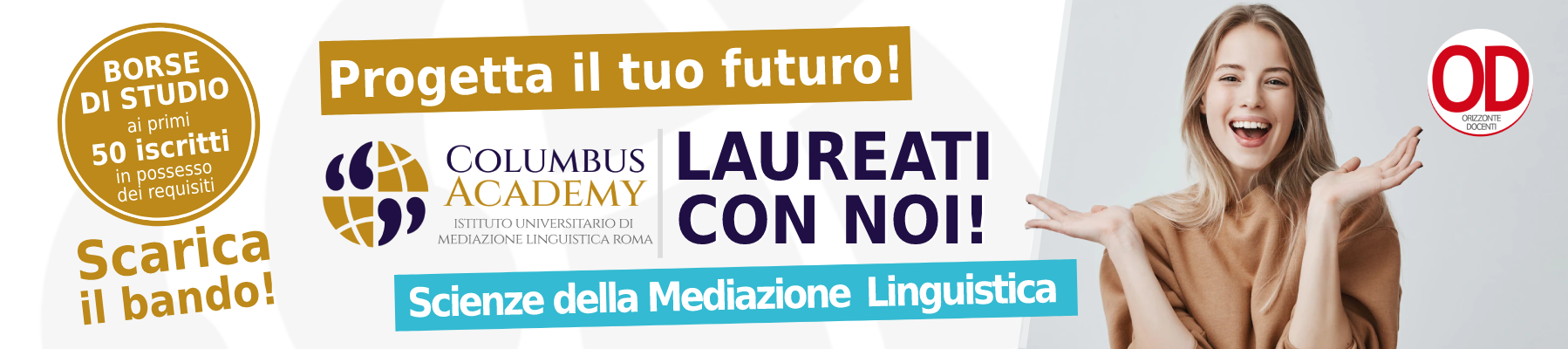 BORSE DI STUDIO ai primi 50 iscritti in possesso dei requisiti

Scarica il bando!

Progetta il tuo futuro!

COLUMBUS ACADEMY
ISTITUTO UNIVERSITARIO DI MEDIAZIONE LINGUISTICA ROMA

LAUREATI CON NOI!

Scienze della Mediazione Linguistica

OD
ORIZZONTE DOCENTI